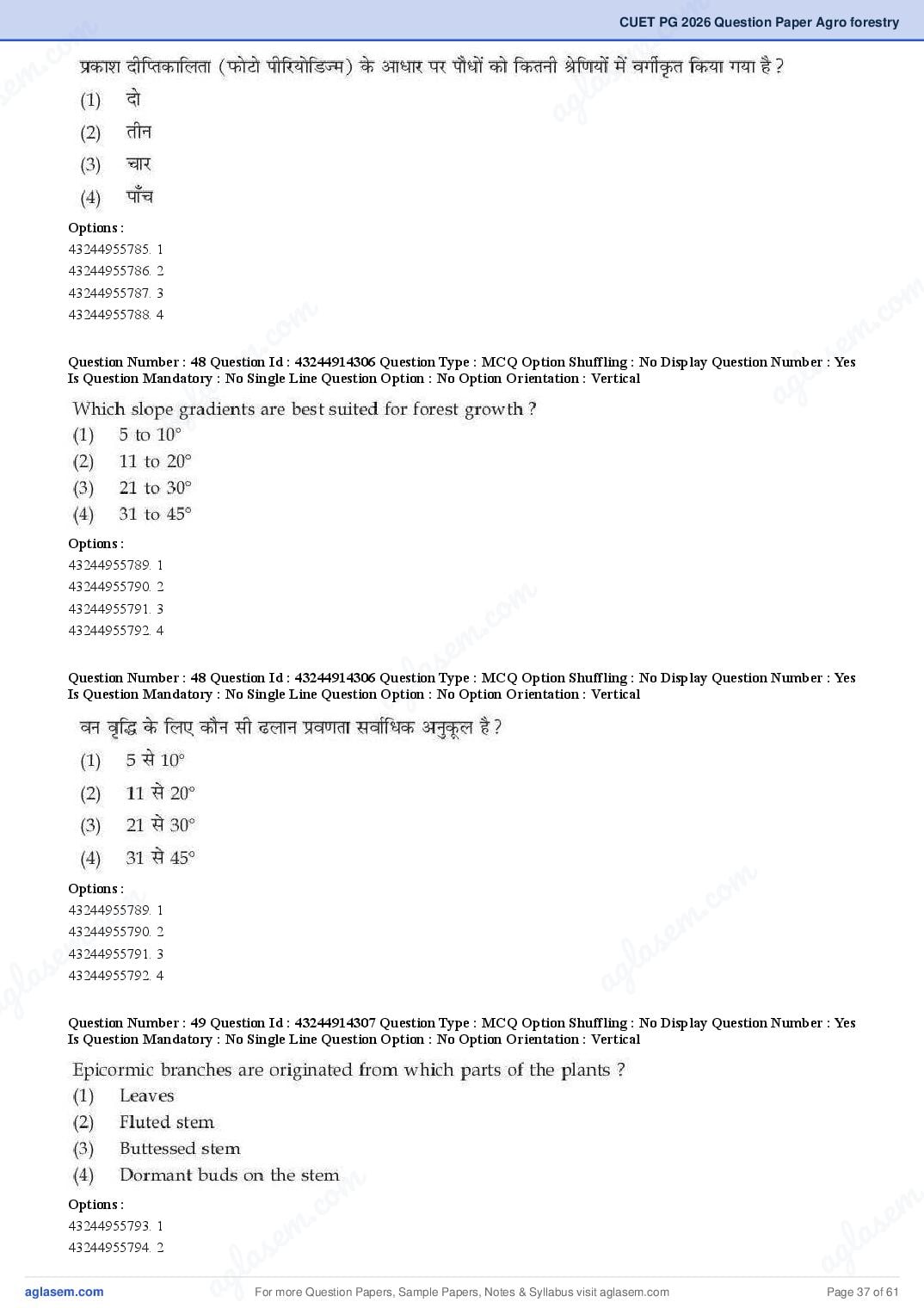 CUET PG 2026 Question Paper Agro forestry

प्रकाश दीप्तिकालिता (फोटो पीरियोडिज्म) के आधार पर पौधों को कितनी श्रेणियों में वर्गीकृत किया गया है ?
(1) दो
(2) तीन
(3) चार
(4) पाँच

Options :
43244955785. 1
43244955786. 2
43244955787. 3
43244955788. 4

Question Number : 48 Question Id : 43244914306 Question Type : MCQ Option Shuffling : No Display Question Number : Yes Is Question Mandatory : No Single Line Question Option : No Option Orientation : Vertical

Which slope gradients are best suited for forest growth ?
(1) 5 to 10°
(2) 11 to 20°
(3) 21 to 30°
(4) 31 to 45°

Options :
43244955789. 1
43244955790. 2
43244955791. 3
43244955792. 4

Question Number : 48 Question Id : 43244914306 Question Type : MCQ Option Shuffling : No Display Question Number : Yes Is Question Mandatory : No Single Line Question Option : No Option Orientation : Vertical

वन वृद्धि के लिए कौन सी ढलान प्रवणता सर्वाधिक अनुकूल है ?
(1) 5 से 10°
(2) 11 से 20°
(3) 21 से 30°
(4) 31 से 45°

Options :
43244955789. 1
43244955790. 2
43244955791. 3
43244955792. 4

Question Number : 49 Question Id : 43244914307 Question Type : MCQ Option Shuffling : No Display Question Number : Yes Is Question Mandatory : No Single Line Question Option : No Option Orientation : Vertical

Epicormic branches are originated from which parts of the plants ?
(1) Leaves
(2) Fluted stem
(3) Buttessed stem
(4) Dormant buds on the stem

Options :
43244955793. 1
43244955794. 2

aglasem.com For more Question Papers, Sample Papers, Notes & Syllabus visit aglasem.com Page 37 of 61